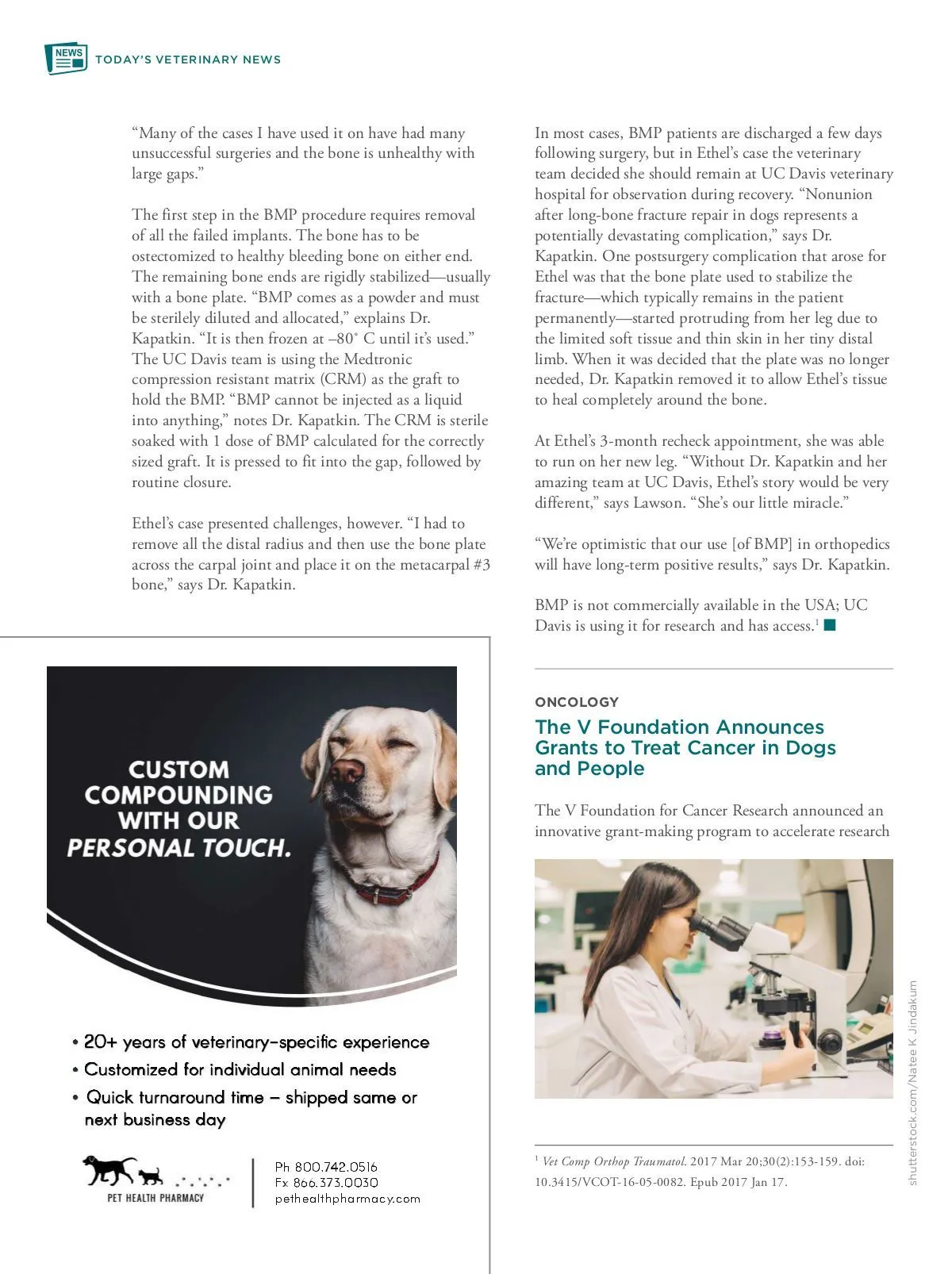 NEWS TODAY'S VETERINARY NEWS

"Many of the cases I have used it on have had many unsuccessful surgeries and the bone is unhealthy with large gaps."

The first step in the BMP procedure requires removal of all the failed implants. The bone has to be ostectomized to healthy bleeding bone on either end. The remaining bone ends are rigidly stabilized—usually with a bone plate. "BMP comes as a powder and must be sterilely diluted and allocated," explains Dr. Kapatkin. "It is then frozen at –80° C until it's used." The UC Davis team is using the Medtronic compression resistant matrix (CRM) as the graft to hold the BMP. "BMP cannot be injected as a liquid into anything," notes Dr. Kapatkin. The CRM is sterile soaked with 1 dose of BMP calculated for the correctly sized graft. It is pressed to fit into the gap, followed by routine closure.

Ethel's case presented challenges, however. "I had to remove all the distal radius and then use the bone plate across the carpal joint and place it on the metacarpal #3 bone," says Dr. Kapatkin.

In most cases, BMP patients are discharged a few days following surgery, but in Ethel's case the veterinary team decided she should remain at UC Davis veterinary hospital for observation during recovery. "Nonunion after long-bone fracture repair in dogs represents a potentially devastating complication," says Dr. Kapatkin. One postsurgery complication that arose for Ethel was that the bone plate used to stabilize the fracture—which typically remains in the patient permanently—started protruding from her leg due to the limited soft tissue and thin skin in her tiny distal limb. When it was decided that the plate was no longer needed, Dr. Kapatkin removed it to allow Ethel's tissue to heal completely around the bone.

At Ethel's 3-month recheck appointment, she was able to run on her new leg. "Without Dr. Kapatkin and her amazing team at UC Davis, Ethel's story would be very different," says Lawson. "She's our little miracle."

"We're optimistic that our use [of BMP] in orthopedics will have long-term positive results," says Dr. Kapatkin.

BMP is not commercially available in the USA; UC Davis is using it for research and has access.$^1$

CUSTOM COMPOUNDING WITH OUR PERSONAL TOUCH.

• 20+ years of veterinary-specific experience
• Customized for individual animal needs
• Quick turnaround time – shipped same or next business day

PET HEALTH PHARMACY

Ph 800.742.0516
Fx 866.373.0030
pethealthpharmacy.com

ONCOLOGY

The V Foundation Announces Grants to Treat Cancer in Dogs and People

The V Foundation for Cancer Research announced an innovative grant-making program to accelerate research

shutterstock.com/Natee K Jindakum

$^1$ Vet Comp Orthop Traumatol. 2017 Mar 20;30(2):153-159. doi: 10.3415/VCOT-16-05-0082. Epub 2017 Jan 17.